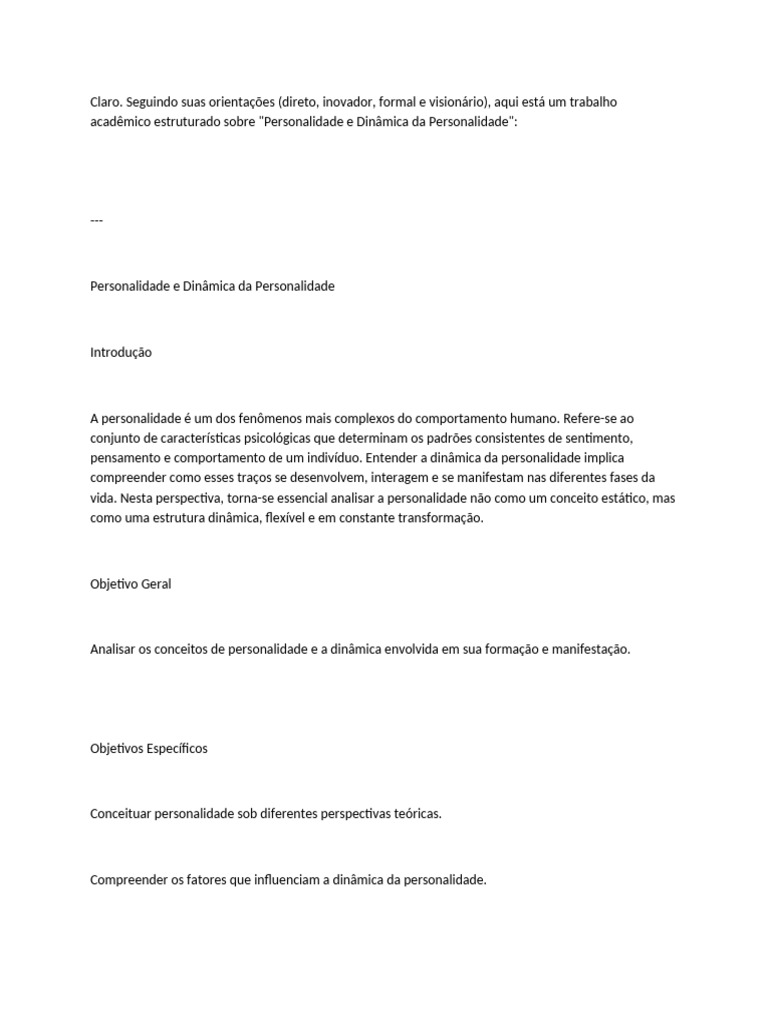 Claro. Seguindo suas orientações (direto, inovador, formal e visionário), aqui está um trabalho acadêmico estruturado sobre "Personalidade e Dinâmica da Personalidade":

---

Personalidade e Dinâmica da Personalidade

Introdução

A personalidade é um dos fenômenos mais complexos do comportamento humano. Refere-se ao conjunto de características psicológicas que determinam os padrões consistentes de sentimento, pensamento e comportamento de um indivíduo. Entender a dinâmica da personalidade implica compreender como esses traços se desenvolvem, interagem e se manifestam nas diferentes fases da vida. Nesta perspectiva, torna-se essencial analisar a personalidade não como um conceito estático, mas como uma estrutura dinâmica, flexível e em constante transformação.

Objetivo Geral

Analisar os conceitos de personalidade e a dinâmica envolvida em sua formação e manifestação.

Objetivos Específicos

Conceituar personalidade sob diferentes perspectivas teóricas.

Compreender os fatores que influenciam a dinâmica da personalidade.